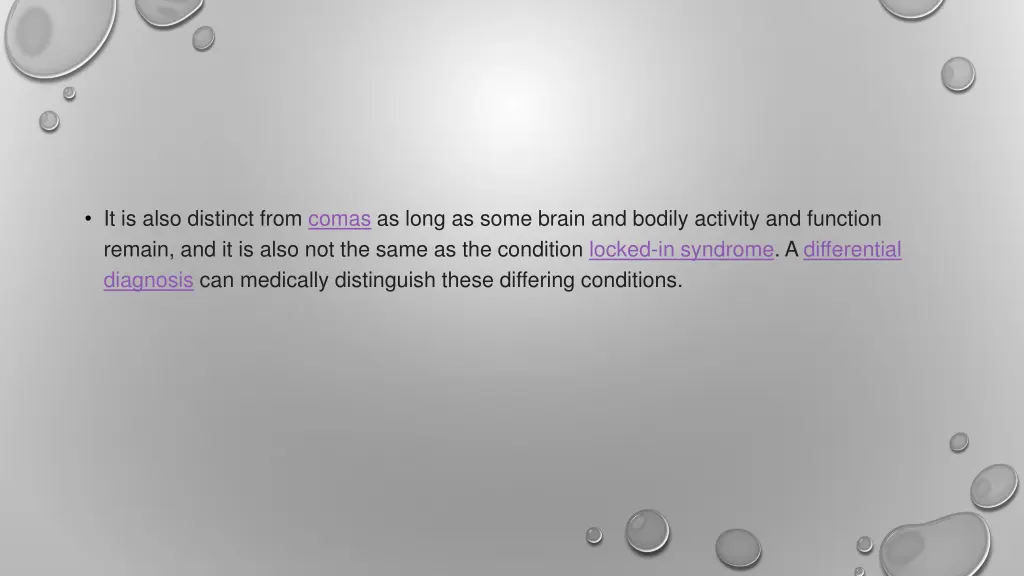 • It is also distinct from comas as long as some brain and bodily activity and function remain, and it is also not the same as the condition locked-in syndrome. A differential diagnosis can medically distinguish these differing conditions.